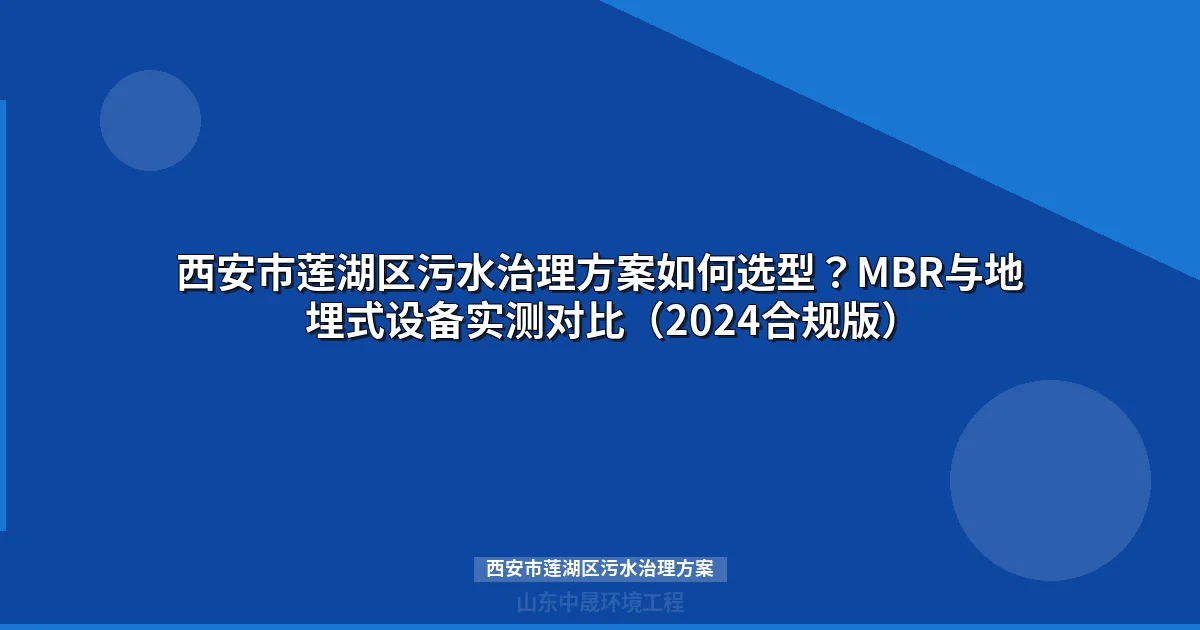 西安市莲湖区污水治理方案如何选型？MBR与地埋式设备实测对比（2024合规版）

西安市莲湖区污水治理方案

山东中晟环境工程